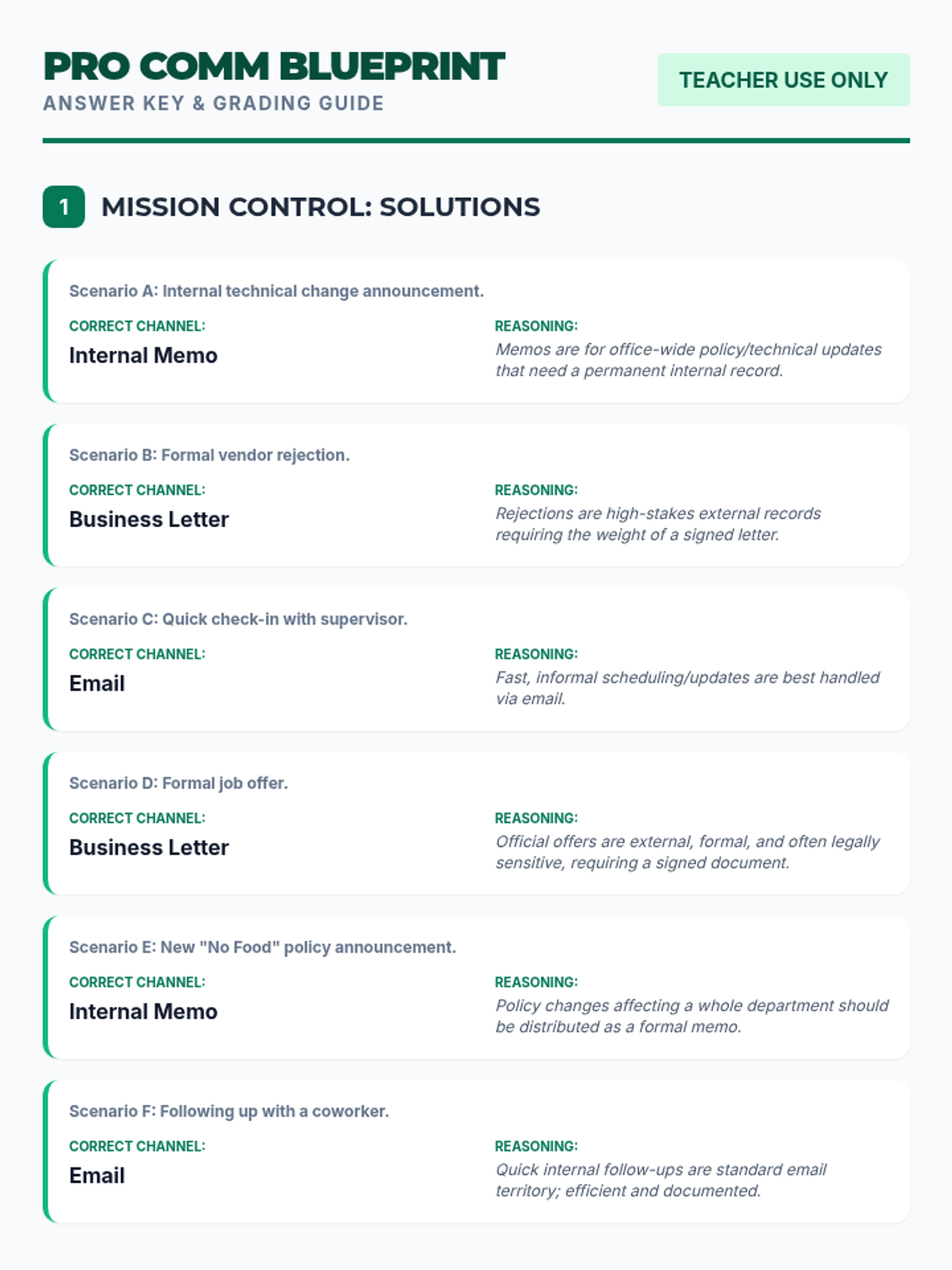 PRO COMM BLUEPRINT
ANSWER KEY & GRADING GUIDE

TEACHER USE ONLY

1 MISSION CONTROL: SOLUTIONS

Scenario A: Internal technical change announcement.

CORRECT CHANNEL:
Internal Memo

REASONING:
Memos are for office-wide policy/technical updates that need a permanent internal record.

Scenario B: Formal vendor rejection.

CORRECT CHANNEL:
Business Letter

REASONING:
Rejections are high-stakes external records requiring the weight of a signed letter.

Scenario C: Quick check-in with supervisor.

CORRECT CHANNEL:
Email

REASONING:
Fast, informal scheduling/updates are best handled via email.

Scenario D: Formal job offer.

CORRECT CHANNEL:
Business Letter

REASONING:
Official offers are external, formal, and often legally sensitive, requiring a signed document.

Scenario E: New "No Food" policy announcement.

CORRECT CHANNEL:
Internal Memo

REASONING:
Policy changes affecting a whole department should be distributed as a formal memo.

Scenario F: Following up with a coworker.

CORRECT CHANNEL:
Email

REASONING:
Quick internal follow-ups are standard email territory; efficient and documented.